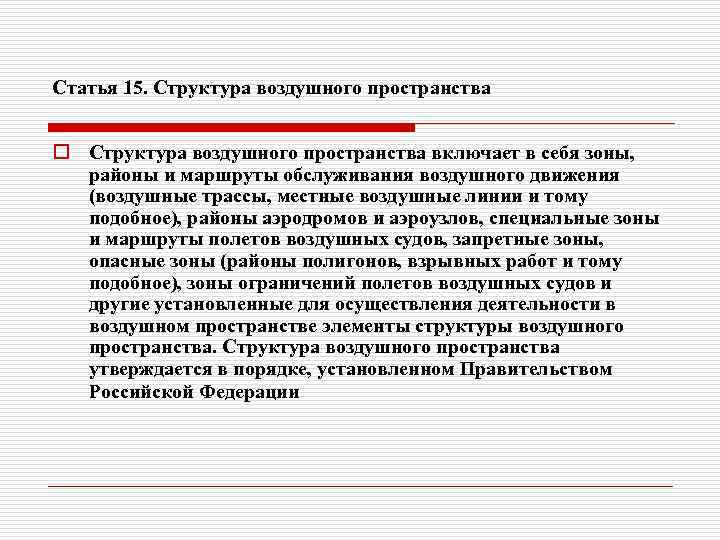 Статья 15. Структура воздушного пространства

Структура воздушного пространства включает в себя зоны, районы и маршруты обслуживания воздушного движения (воздушные трассы, местные воздушные линии и тому подобное), районы аэродромов и аэроузлов, специальные зоны и маршруты полетов воздушных судов, запретные зоны, опасные зоны (районы полигонов, взрывных работ и тому подобное), зоны ограничений полетов воздушных судов и другие установленные для осуществления деятельности в воздушном пространстве элементы структуры воздушного пространства. Структура воздушного пространства утверждается в порядке, установленном Правительством Российской Федерации